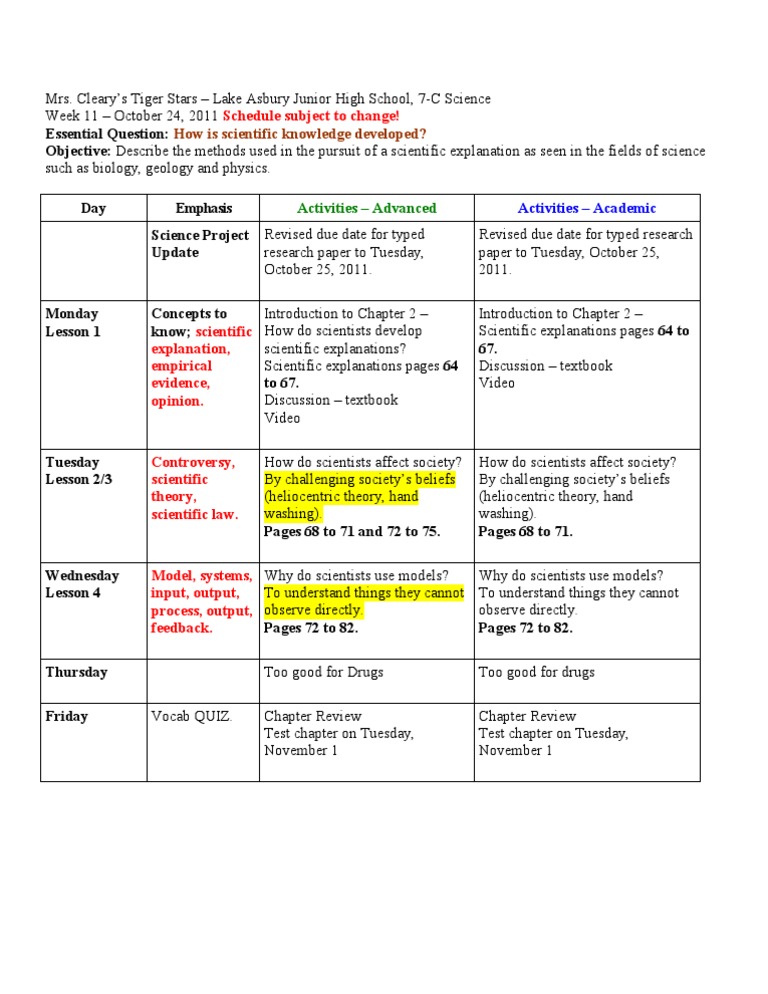 Mrs. Cleary's Tiger Stars – Lake Asbury Junior High School, 7-C Science
Week 11 – October 24, 2011 Schedule subject to change!
Essential Question: How is scientific knowledge developed?
Objective: Describe the methods used in the pursuit of a scientific explanation as seen in the fields of science such as biology, geology and physics.

| Day | Emphasis | Activities – Advanced | Activities – Academic |
|---|---|---|---|
| | Science Project Update | Revised due date for typed research paper to Tuesday, October 25, 2011. | Revised due date for typed research paper to Tuesday, October 25, 2011. |
| Monday Lesson 1 | Concepts to know; scientific explanation, empirical evidence, opinion. | Introduction to Chapter 2 – How do scientists develop scientific explanations? Scientific explanations pages 64 to 67. Discussion – textbook Video | Introduction to Chapter 2 – Scientific explanations pages 64 to 67. Discussion – textbook Video |
| Tuesday Lesson 2/3 | Controversy, scientific theory, scientific law. | How do scientists affect society? By challenging society's beliefs (heliocentric theory, hand washing). Pages 68 to 71 and 72 to 75. | How do scientists affect society? By challenging society's beliefs (heliocentric theory, hand washing). Pages 68 to 71. |
| Wednesday Lesson 4 | Model, systems, input, output, process, output, feedback. | Why do scientists use models? To understand things they cannot observe directly. Pages 72 to 82. | Why do scientists use models? To understand things they cannot observe directly. Pages 72 to 82. |
| Thursday | | Too good for Drugs | Too good for drugs |
| Friday | Vocab QUIZ. | Chapter Review Test chapter on Tuesday, November 1 | Chapter Review Test chapter on Tuesday, November 1 |